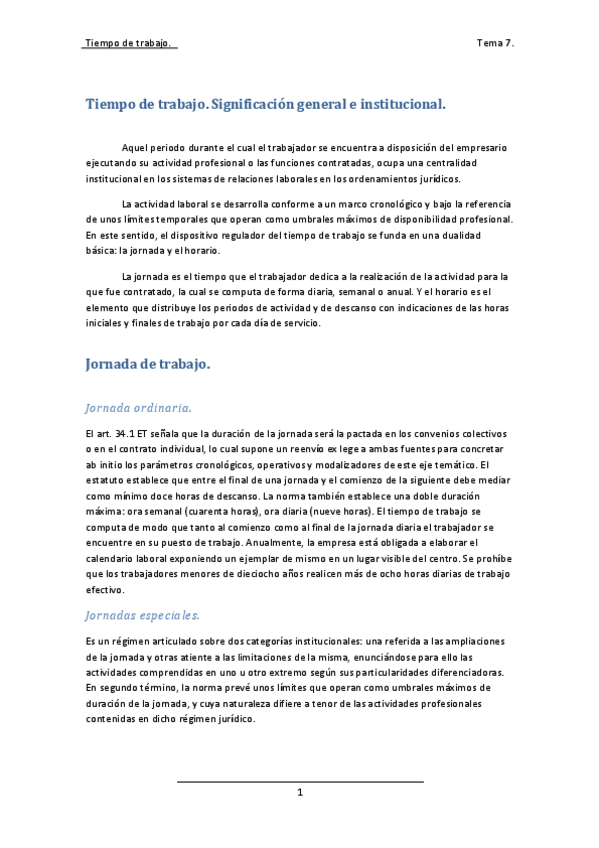 Tiempo de trabajo.

Tema 7.

Tiempo de trabajo. Significación general e institucional.

Aquel periodo durante el cual el trabajador se encuentra a disposición del empresario ejecutando su actividad profesional o las funciones contratadas, ocupa una centralidad institucional en los sistemas de relaciones laborales en los ordenamientos jurídicos.

La actividad laboral se desarrolla conforme a un marco cronológico y bajo la referencia de unos límites temporales que operan como umbrales máximos de disponibilidad profesional. En este sentido, el dispositivo regulador del tiempo de trabajo se funda en una dualidad básica: la jornada y el horario.

La jornada es el tiempo que el trabajador dedica a la realización de la actividad para la que fue contratado, la cual se computa de forma diaria, semanal o anual. Y el horario es el elemento que distribuye los periodos de actividad y de descanso con indicaciones de las horas iniciales y finales de trabajo por cada día de servicio.

Jornada de trabajo.

Jornada ordinaria.

El art. 34.1 ET señala que la duración de la jornada será la pactada en los convenios colectivos o en el contrato individual, lo cual supone un reenvío ex lege a ambas fuentes para concretar ab initio los parámetros cronológicos, operativos y modalizadores de este eje temático. El estatuto establece que entre el final de una jornada y el comienzo de la siguiente debe mediar como mínimo doce horas de descanso. La norma también establece una doble duración máxima: ora semanal (cuarenta horas), ora diaria (nueve horas). El tiempo de trabajo se computa de modo que tanto al comienzo como al final de la jornada diaria el trabajador se encuentre en su puesto de trabajo. Anualmente, la empresa está obligada a elaborar el calendario laboral exponiendo un ejemplar de mismo en un lugar visible del centro. Se prohíbe que los trabajadores menores de dieciocho años realicen más de ocho horas diarias de trabajo efectivo.

Jornadas especiales.

Es un régimen articulado sobre dos categorías institucionales: una referida a las ampliaciones de la jornada y otras atiente a las limitaciones de la misma, enunciándose para ello las actividades comprendidas en uno u otro extremo según sus particularidades diferenciadoras. En segundo término, la norma prevé unos límites que operan como umbrales máximos de duración de la jornada, y cuya naturaleza difiere a tenor de las actividades profesionales contenidas en dicho régimen jurídico.

1